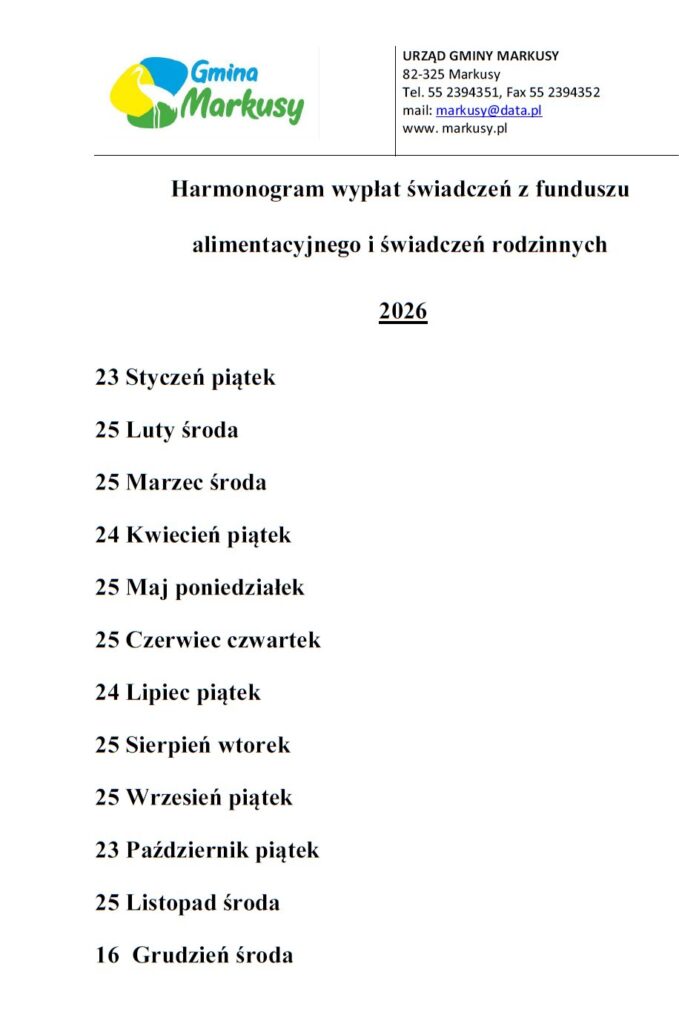 Gmina Markusy

URZĄD GMINY MARKUSY
82-325 Markusy
Tel. 55 2394351, Fax 55 2394352
mail: markusy@data.pl
www. markusy.pl

Harmonogram wypłat świadczeń z funduszu alimentacyjnego i świadczeń rodzinnych

2026

23 Styczeń piątek

25 Luty środa

25 Marzec środa

24 Kwiecień piątek

25 Maj poniedziałek

25 Czerwiec czwartek

24 Lipiec piątek

25 Sierpień wtorek

25 Wrzesień piątek

23 Październik piątek

25 Listopad środa

16 Grudzień środa